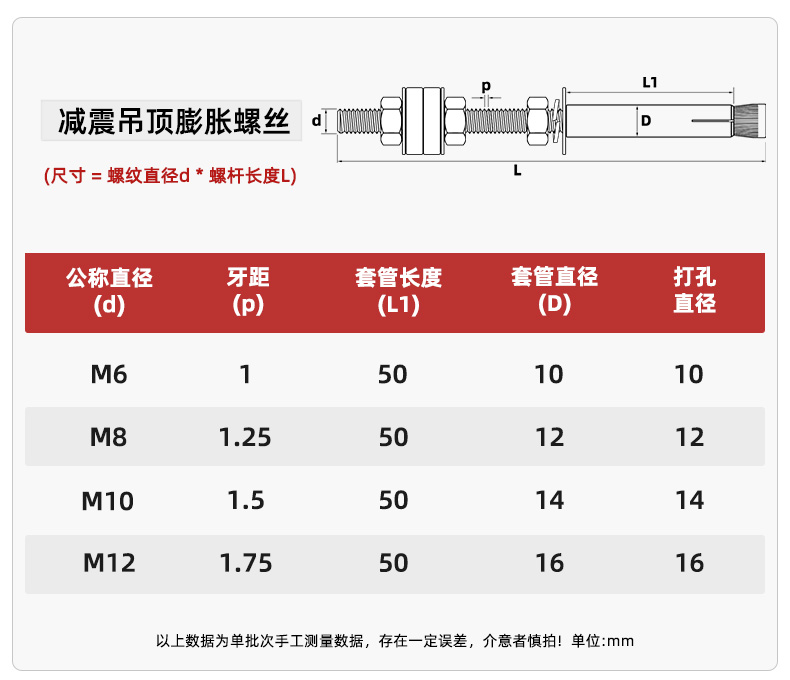 减震吊顶膨胀螺丝

(尺寸 = 螺纹直径d * 螺杆长度L)

d p L1 D L

| 公称直径 (d) | 牙距 (p) | 套管长度 (L1) | 套管直径 (D) | 打孔直径 |
|---|---|---|---|---|
| M6 | 1 | 50 | 10 | 10 |
| M8 | 1.25 | 50 | 12 | 12 |
| M10 | 1.5 | 50 | 14 | 14 |
| M12 | 1.75 | 50 | 16 | 16 |

以上数据为单批次手工测量数据，存在一定误差，介意者慎拍！单位:mm